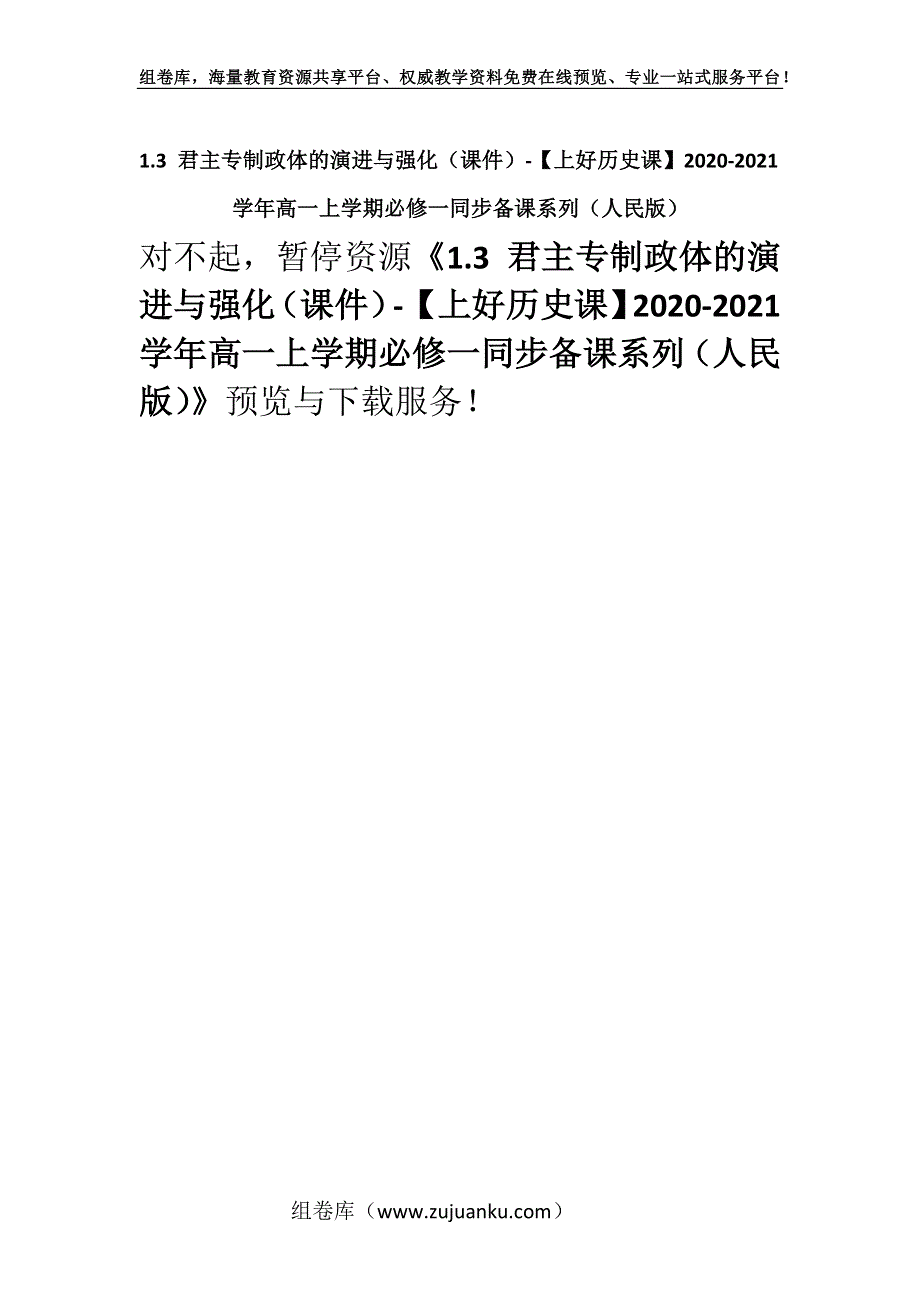 组卷库，海量教育资源共享平台、权威教学资料免费在线预览、专业一站式服务平台！

1.3 君主专制政体的演进与强化（课件）-【上好历史课】2020-2021学年高一上学期必修一同步备课系列（人民版）

对不起，暂停资源《1.3 君主专制政体的演进与强化（课件）-【上好历史课】2020-2021学年高一上学期必修一同步备课系列（人民版）》预览与下载服务！

组卷库（www.zujuanku.com）